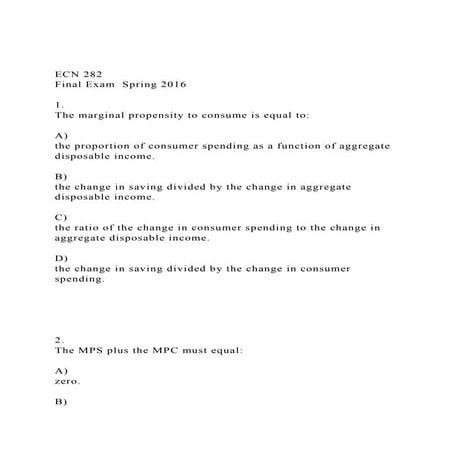 ECN 282
Final Exam Spring 2016

1.
The marginal propensity to consume is equal to:

A)
the proportion of consumer spending as a function of aggregate disposable income.

B)
the change in saving divided by the change in aggregate disposable income.

C)
the ratio of the change in consumer spending to the change in aggregate disposable income.

D)
the change in saving divided by the change in consumer spending.

2.
The MPS plus the MPC must equal:

A)
zero.

B)